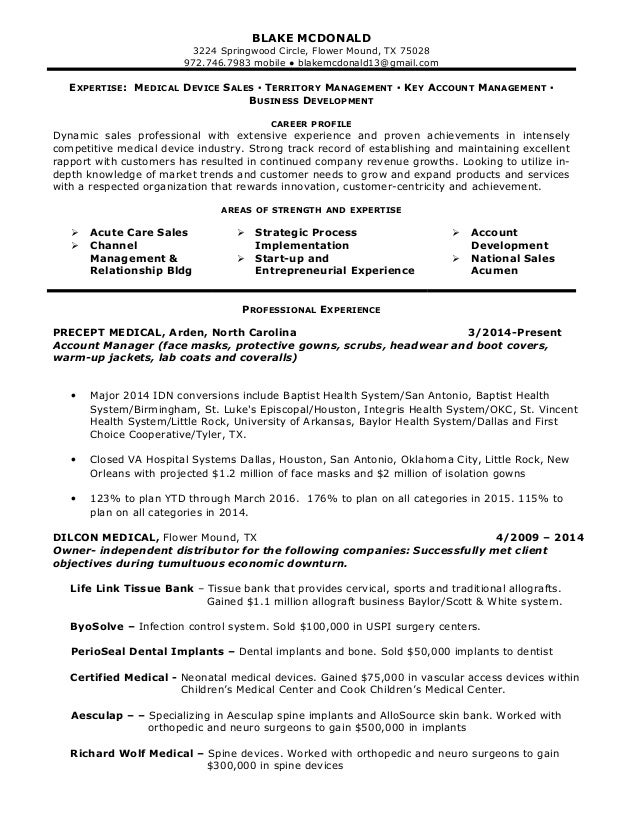 BLAKE MCDONALD
3224 Springwood Circle, Flower Mound, TX 75028
972.746.7983 mobile • blakemcdonald13@gmail.com

EXPERTISE: MEDICAL DEVICE SALES • TERRITORY MANAGEMENT • KEY ACCOUNT MANAGEMENT • BUSINESS DEVELOPMENT

CAREER PROFILE

Dynamic sales professional with extensive experience and proven achievements in intensely competitive medical device industry. Strong track record of establishing and maintaining excellent rapport with customers has resulted in continued company revenue growths. Looking to utilize in-depth knowledge of market trends and customer needs to grow and expand products and services with a respected organization that rewards innovation, customer-centricity and achievement.

AREAS OF STRENGTH AND EXPERTISE

➢ Acute Care Sales
➢ Channel Management & Relationship Bldg

➢ Strategic Process Implementation
➢ Start-up and Entrepreneurial Experience

➢ Account Development
➢ National Sales Acumen

PROFESSIONAL EXPERIENCE

PRECEPT MEDICAL, Arden, North Carolina 3/2014-Present
Account Manager (face masks, protective gowns, scrubs, headwear and boot covers, warm-up jackets, lab coats and coveralls)

• Major 2014 IDN conversions include Baptist Health System/San Antonio, Baptist Health System/Birmingham, St. Luke's Episcopal/Houston, Integris Health System/OKC, St. Vincent Health System/Little Rock, University of Arkansas, Baylor Health System/Dallas and First Choice Cooperative/Tyler, TX.

• Closed VA Hospital Systems Dallas, Houston, San Antonio, Oklahoma City, Little Rock, New Orleans with projected $1.2 million of face masks and $2 million of isolation gowns

• 123% to plan YTD through March 2016. 176% to plan on all categories in 2015. 115% to plan on all categories in 2014.

DILCON MEDICAL, Flower Mound, TX 4/2009 – 2014
Owner- independent distributor for the following companies: Successfully met client objectives during tumultuous economic downturn.

Life Link Tissue Bank – Tissue bank that provides cervical, sports and traditional allografts. Gained $1.1 million allograft business Baylor/Scott & White system.

ByoSolve – Infection control system. Sold $100,000 in USPI surgery centers.

PerioSeal Dental Implants – Dental implants and bone. Sold $50,000 implants to dentist

Certified Medical - Neonatal medical devices. Gained $75,000 in vascular access devices within Children's Medical Center and Cook Children's Medical Center.

Aesculap – – Specializing in Aesculap spine implants and AlloSource skin bank. Worked with orthopedic and neuro surgeons to gain $500,000 in implants

Richard Wolf Medical – Spine devices. Worked with orthopedic and neuro surgeons to gain $300,000 in spine devices